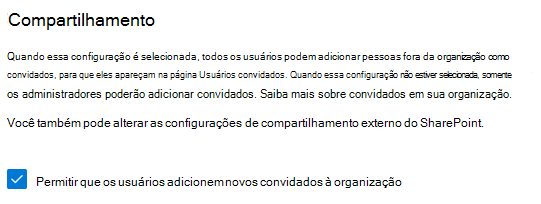 Compartilhamento

Quando essa configuração é selecionada, todos os usuários podem adicionar pessoas fora da organização como convidados, para que eles apareçam na página Usuários convidados. Quando essa configuração não estiver selecionada, somente os administradores poderão adicionar convidados. Saiba mais sobre convidados em sua organização.

Você também pode alterar as configurações de compartilhamento externo do SharePoint.

Permitir que os usuários adicionem novos convidados à organização